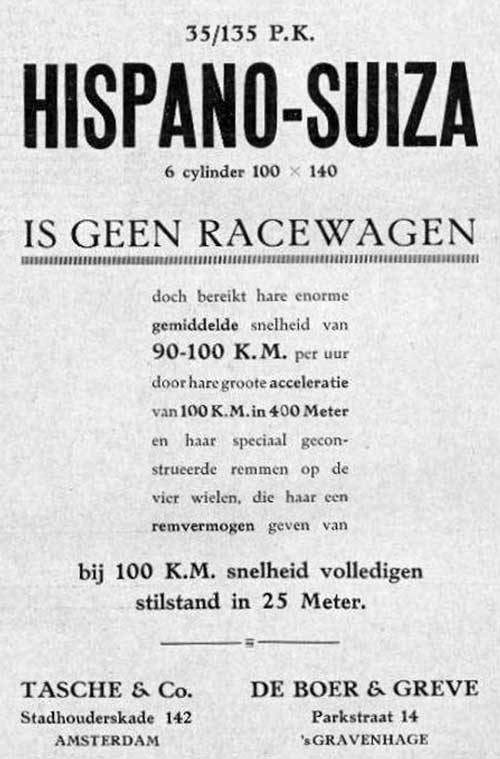 35/135 P.K.

HISPANO-SUIZA

6 cylinder 100 × 140

IS GEEN RACEWAGEN

doch bereikt hare enorme gemiddelde snelheid van 90-100 K.M. per uur door hare groote acceleratie van 100 K.M. in 400 Meter en haar speciaal geconstrueerde remmen op de vier wielen, die haar een remvermogen geven van

bij 100 K.M. snelheid volledigen stilstand in 25 Meter.

TASCHE & Co.
Stadhouderskade 142
AMSTERDAM

DE BOER & GREVE
Parkstraat 14
's GRAVENHAGE